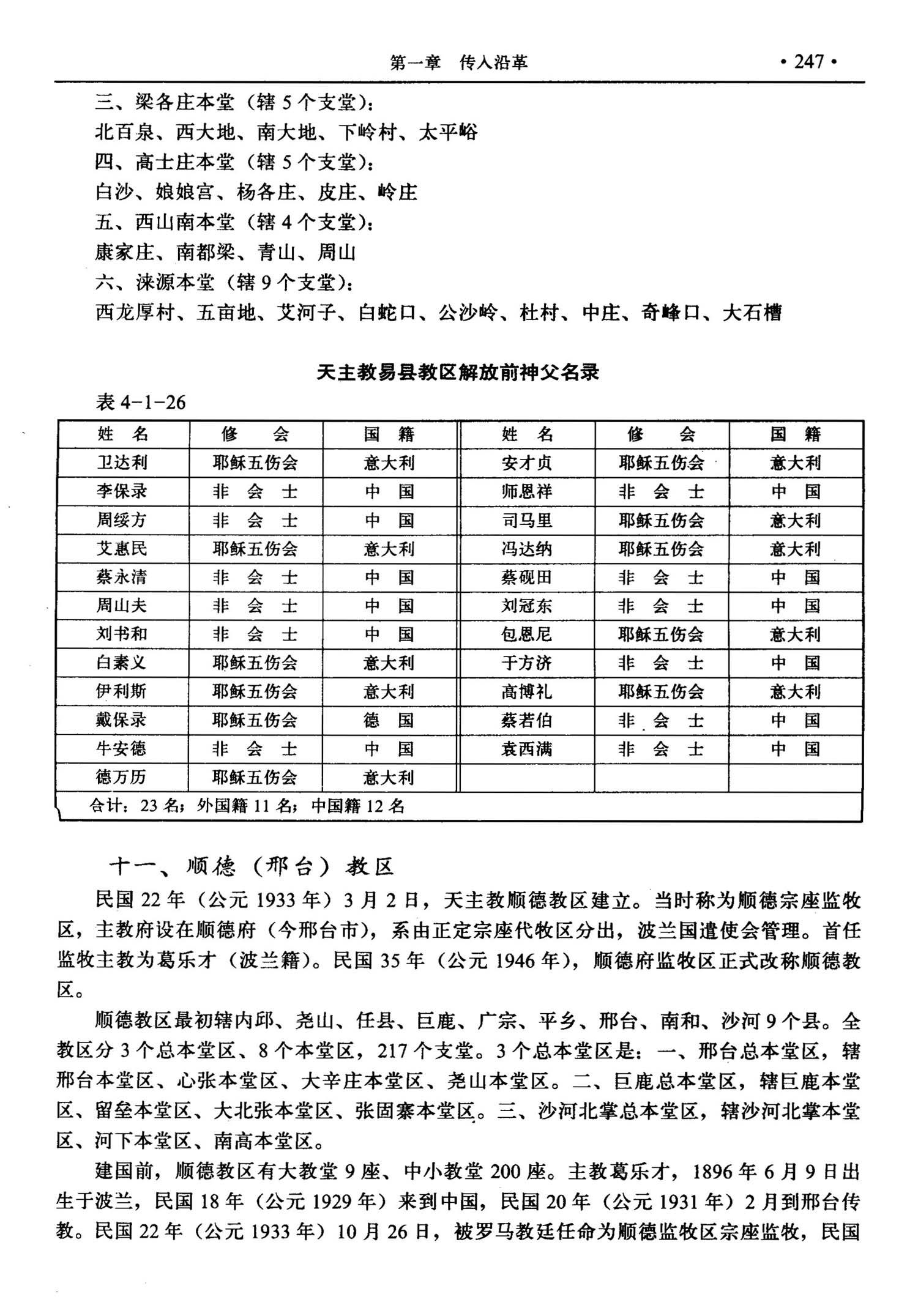 第一章 传入沿革 · 247 ·

三、梁各庄本堂（辖 5 个支堂）：
北百泉、西大地、南大地、下岭村、太平峪
四、高士庄本堂（辖 5 个支堂）：
白沙、娘娘宫、杨各庄、皮庄、岭庄
五、西山南本堂（辖 4 个支堂）：
康家庄、南都梁、青山、周山
六、涞源本堂（辖 9 个支堂）：
西龙厚村、五亩地、艾河子、白蛇口、公沙岭、杜村、中庄、奇峰口、大石槽

天主教易县教区解放前神父名录

表 4-1-26

| 姓 名 | 修 会 | 国 籍 | 姓 名 | 修 会 | 国 籍 |
|---|---|---|---|---|---|
| 卫达利 | 耶稣五伤会 | 意大利 | 安才贞 | 耶稣五伤会 | 意大利 |
| 李保录 | 非 会 士 | 中 国 | 师恩祥 | 非 会 士 | 中 国 |
| 周绥方 | 非 会 士 | 中 国 | 司马里 | 耶稣五伤会 | 意大利 |
| 艾惠民 | 耶稣五伤会 | 意大利 | 冯达纳 | 耶稣五伤会 | 意大利 |
| 蔡永清 | 非 会 士 | 中 国 | 蔡砚田 | 非 会 士 | 中 国 |
| 周山夫 | 非 会 士 | 中 国 | 刘冠东 | 非 会 士 | 中 国 |
| 刘书和 | 非 会 士 | 中 国 | 包恩尼 | 耶稣五伤会 | 意大利 |
| 白素义 | 耶稣五伤会 | 意大利 | 于方济 | 非 会 士 | 中 国 |
| 伊利斯 | 耶稣五伤会 | 意大利 | 高博礼 | 耶稣五伤会 | 意大利 |
| 戴保录 | 耶稣五伤会 | 德 国 | 蔡若伯 | 非 会 士 | 中 国 |
| 牛安德 | 非 会 士 | 中 国 | 袁西满 | 非 会 士 | 中 国 |
| 德万历 | 耶稣五伤会 | 意大利 | | | |
| 合计：23 名；外国籍 11 名；中国籍 12 名 | | | | | |

十一、顺德（邢台）教区

民国 22 年（公元 1933 年）3 月 2 日，天主教顺德教区建立。当时称为顺德宗座监牧区，主教府设在顺德府（今邢台市），系由正定宗座代牧区分出，波兰国遣使会管理。首任监牧主教为葛乐才（波兰籍）。民国 35 年（公元 1946 年），顺德府监牧区正式改称顺德教区。

顺德教区最初辖内邱、尧山、任县、巨鹿、广宗、平乡、邢台、南和、沙河 9 个县。全教区分 3 个总本堂区、8 个本堂区，217 个支堂。3 个总本堂区是：一、邢台总本堂区，辖邢台本堂区、心张本堂区、大辛庄本堂区、尧山本堂区。二、巨鹿总本堂区，辖巨鹿本堂区、留垒本堂区、大北张本堂区、张固寨本堂区。三、沙河北掌总本堂区，辖沙河北掌本堂区、河下本堂区、南高本堂区。

建国前，顺德教区有大教堂 9 座、中小教堂 200 座。主教葛乐才，1896 年 6 月 9 日出生于波兰，民国 18 年（公元 1929 年）来到中国，民国 20 年（公元 1931 年）2 月到邢台传教。民国 22 年（公元 1933 年）10 月 26 日，被罗马教廷任命为顺德监牧区宗座监牧，民国